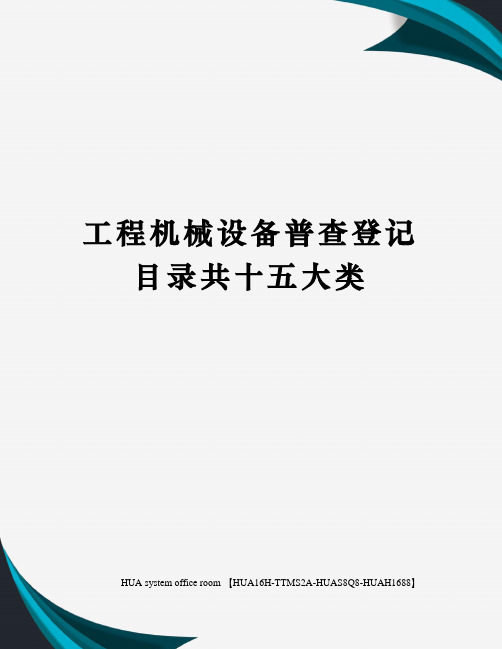 工程机械设备普查登记目录共十五大类

HUA system office room 【HUA16H-TTMS2A-HUAS8Q8-HUAH1688】